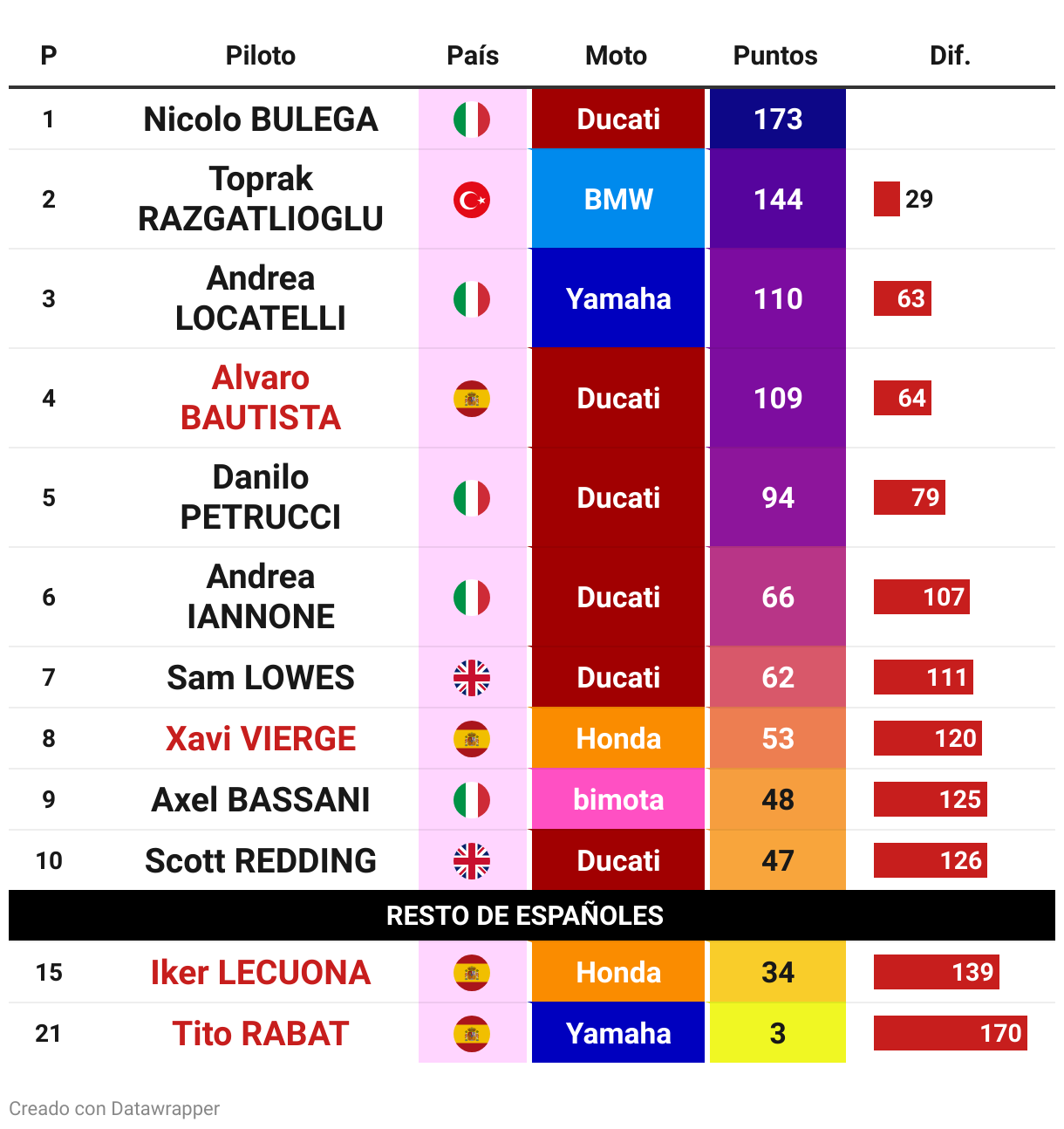 | P | Piloto | País | Moto | Puntos | Dif. |
|---|---|---|---|---|---|
| 1 | Nicolo BULEGA | | Ducati | 173 | |
| 2 | Toprak RAZGATLIOGLU | | BMW | 144 | 29 |
| 3 | Andrea LOCATELLI | | Yamaha | 110 | 63 |
| 4 | Alvaro BAUTISTA | | Ducati | 109 | 64 |
| 5 | Danilo PETRUCCI | | Ducati | 94 | 79 |
| 6 | Andrea IANNONE | | Ducati | 66 | 107 |
| 7 | Sam LOWES | | Ducati | 62 | 111 |
| 8 | Xavi VIERGE | | Honda | 53 | 120 |
| 9 | Axel BASSANI | | bimota | 48 | 125 |
| 10 | Scott REDDING | | Ducati | 47 | 126 |
| RESTO DE ESPAÑOLES | | | | | |
| 15 | Iker LECUONA | | Honda | 34 | 139 |
| 21 | Tito RABAT | | Yamaha | 3 | 170 |

Creado con Datawrapper